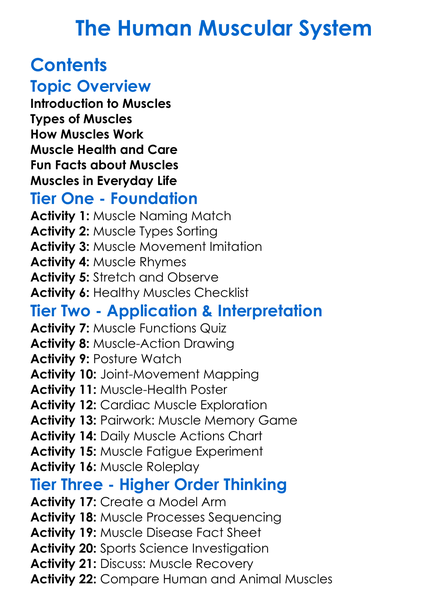 The Human Muscular System

Contents

Topic Overview
Introduction to Muscles
Types of Muscles
How Muscles Work
Muscle Health and Care
Fun Facts about Muscles
Muscles in Everyday Life

Tier One - Foundation
Activity 1: Muscle Naming Match
Activity 2: Muscle Types Sorting
Activity 3: Muscle Movement Imitation
Activity 4: Muscle Rhymes
Activity 5: Stretch and Observe
Activity 6: Healthy Muscles Checklist

Tier Two - Application & Interpretation
Activity 7: Muscle Functions Quiz
Activity 8: Muscle-Action Drawing
Activity 9: Posture Watch
Activity 10: Joint-Movement Mapping
Activity 11: Muscle-Health Poster
Activity 12: Cardiac Muscle Exploration
Activity 13: Pairwork: Muscle Memory Game
Activity 14: Daily Muscle Actions Chart
Activity 15: Muscle Fatigue Experiment
Activity 16: Muscle Roleplay

Tier Three - Higher Order Thinking
Activity 17: Create a Model Arm
Activity 18: Muscle Processes Sequencing
Activity 19: Muscle Disease Fact Sheet
Activity 20: Sports Science Investigation
Activity 21: Discuss: Muscle Recovery
Activity 22: Compare Human and Animal Muscles